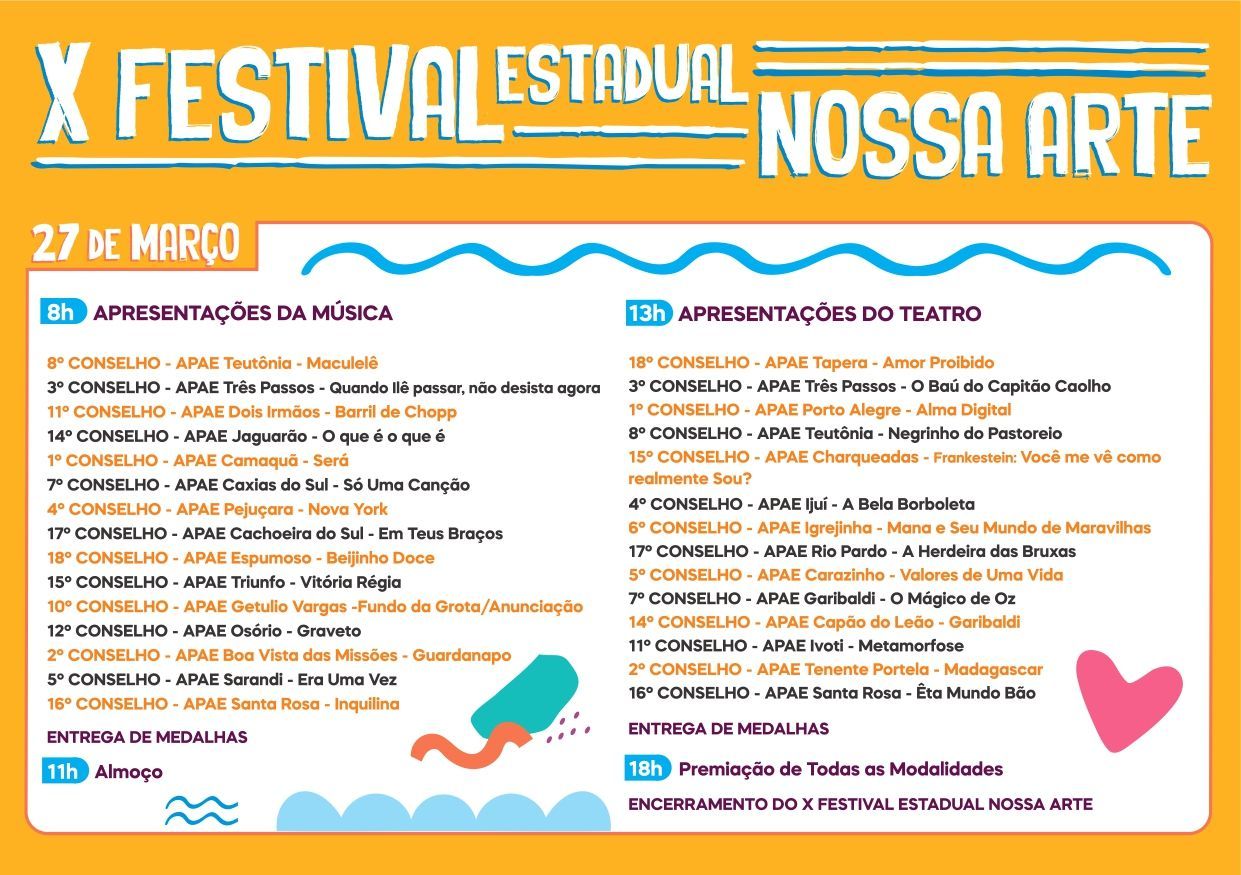 X FESTIVAL ESTADUAL NOSSA ARTE

27 DE MARÇO

8h APRESENTAÇÕES DA MÚSICA

8º CONSELHO - APAE Teutônia - Maculelê
3º CONSELHO - APAE Três Passos - Quando Ilê passar, não desista agora
11º CONSELHO - APAE Dois Irmãos - Barril de Chopp
14º CONSELHO - APAE Jaguarão - O que é o que é
1º CONSELHO - APAE Camaquã - Será
7º CONSELHO - APAE Caxias do Sul - Só Uma Canção
4º CONSELHO - APAE Pejuçara - Nova York
17º CONSELHO - APAE Cachoeira do Sul - Em Teus Braços
18º CONSELHO - APAE Espumoso - Beijinho Doce
15º CONSELHO - APAE Triunfo - Vitória Régia
10º CONSELHO - APAE Getulio Vargas -Fundo da Grota/Anunciação
12º CONSELHO - APAE Osório - Graveto
2º CONSELHO - APAE Boa Vista das Missões - Guardanapo
5º CONSELHO - APAE Sarandi - Era Uma Vez
16º CONSELHO - APAE Santa Rosa - Inquilina

ENTREGA DE MEDALHAS

11h Almoço

13h APRESENTAÇÕES DO TEATRO

18º CONSELHO - APAE Tapera - Amor Proibido
3º CONSELHO - APAE Três Passos - O Baú do Capitão Caolho
1º CONSELHO - APAE Porto Alegre - Alma Digital
8º CONSELHO - APAE Teutônia - Negrinho do Pastoreio
15º CONSELHO - APAE Charqueadas - Frankestein: Você me vê como realmente Sou?
4º CONSELHO - APAE Ijuí - A Bela Borboleta
6º CONSELHO - APAE Igrejinha - Mana e Seu Mundo de Maravilhas
17º CONSELHO - APAE Rio Pardo - A Herdeira das Bruxas
5º CONSELHO - APAE Carazinho - Valores de Uma Vida
7º CONSELHO - APAE Garibaldi - O Mágico de Oz
14º CONSELHO - APAE Capão do Leão - Garibaldi
11º CONSELHO - APAE Ivoti - Metamorfose
2º CONSELHO - APAE Tenente Portela - Madagascar
16º CONSELHO - APAE Santa Rosa - Êta Mundo Bão

ENTREGA DE MEDALHAS

18h Premiação de Todas as Modalidades

ENCERRAMENTO DO X FESTIVAL ESTADUAL NOSSA ARTE